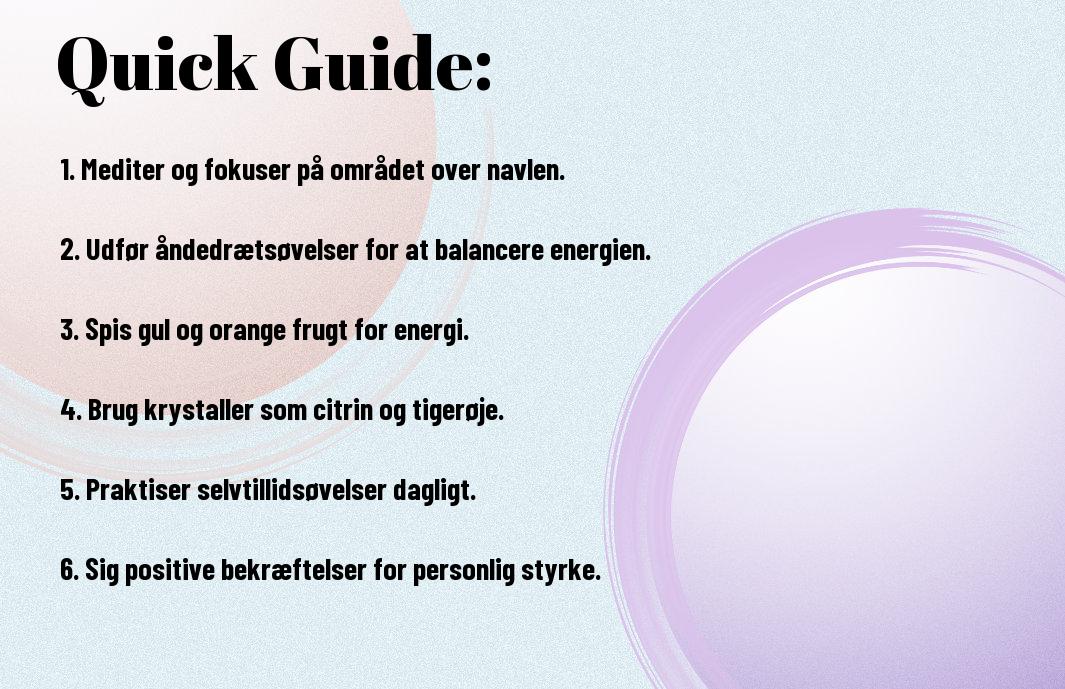 Quick Guide:

1. Mediter og fokuser på området over navlen.

2. Udfør åndedrætsøvelser for at balancere energien.

3. Spis gul og orange frugt for energi.

4. Brug krystaller som citrin og tigerøje.

5. Praktiser selvtillidsøvelser dagligt.

6. Sig positive bekræftelser for personlig styrke.